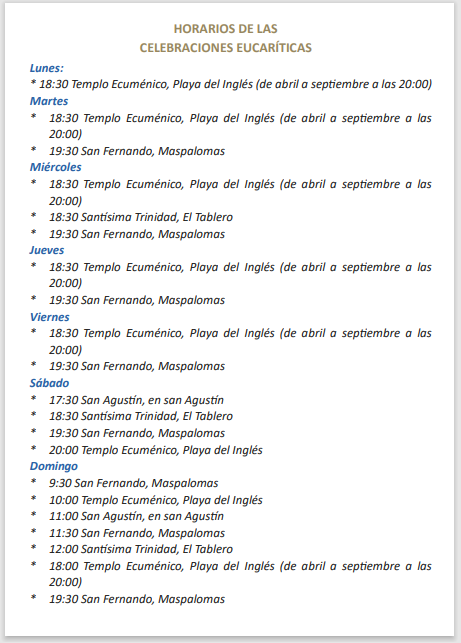 HORARIOS DE LAS
CELEBRACIONES EUCARÍTICAS

Lunes:
* 18:30 Templo Ecuménico, Playa del Inglés (de abril a septiembre a las 20:00)

Martes
* 18:30 Templo Ecuménico, Playa del Inglés (de abril a septiembre a las 20:00)
* 19:30 San Fernando, Maspalomas

Miércoles
* 18:30 Templo Ecuménico, Playa del Inglés (de abril a septiembre a las 20:00)
* 18:30 Santísima Trinidad, El Tablero
* 19:30 San Fernando, Maspalomas

Jueves
* 18:30 Templo Ecuménico, Playa del Inglés (de abril a septiembre a las 20:00)
* 19:30 San Fernando, Maspalomas

Viernes
* 18:30 Templo Ecuménico, Playa del Inglés (de abril a septiembre a las 20:00)
* 19:30 San Fernando, Maspalomas

Sábado
* 17:30 San Agustín, en san Agustín
* 18:30 Santísima Trinidad, El Tablero
* 19:30 San Fernando, Maspalomas
* 20:00 Templo Ecuménico, Playa del Inglés

Domingo
* 9:30 San Fernando, Maspalomas
* 10:00 Templo Ecuménico, Playa del Inglés
* 11:00 San Agustín, en san Agustín
* 11:30 San Fernando, Maspalomas
* 12:00 Santísima Trinidad, El Tablero
* 18:00 Templo Ecuménico, Playa del Inglés (de abril a septiembre a las 20:00)
* 19:30 San Fernando, Maspalomas